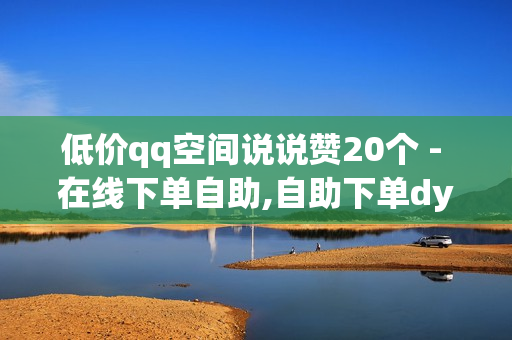 低价qq空间说说赞20个 - 在线下单自助,自助下单dy